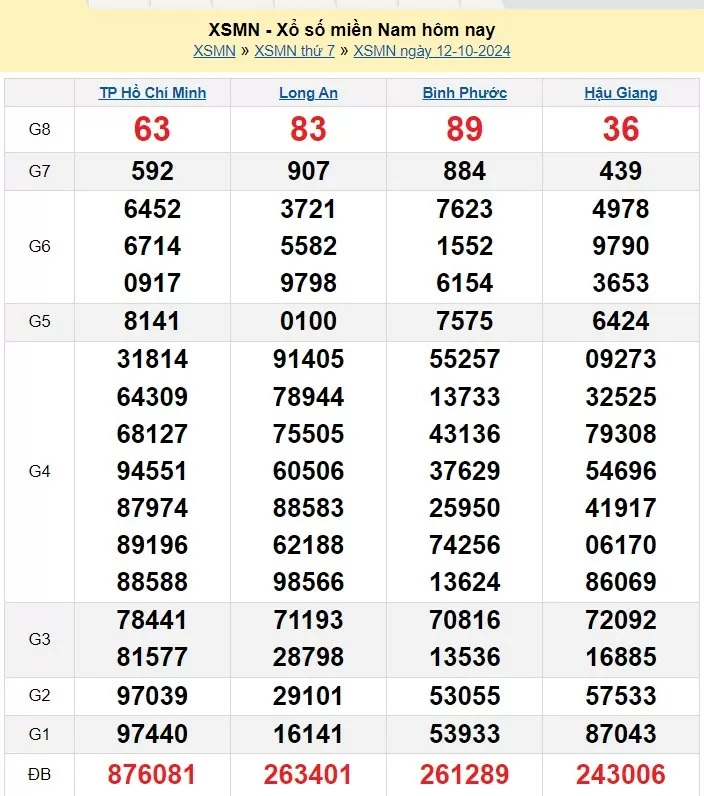 XSMN - Xổ số miền Nam hôm nay
XSMN » XSMN thứ 7 » XSMN ngày 12-10-2024

| | TP Hồ Chí Minh | Long An | Bình Phước | Hậu Giang |
|---|---|---|---|---|
| G8 | 63 | 83 | 89 | 36 |
| G7 | 592 | 907 | 884 | 439 |
| G6 | 6452 6714 0917 | 3721 5582 9798 | 7623 1552 6154 | 4978 9790 3653 |
| G5 | 8141 | 0100 | 7575 | 6424 |
| G4 | 31814 64309 68127 94551 87974 89196 88588 | 91405 78944 75505 60506 88583 62188 98566 | 55257 13733 43136 37629 25950 74256 13624 | 09273 32525 79308 54696 41917 06170 86069 |
| G3 | 78441 81577 | 71193 28798 | 70816 13536 | 72092 16885 |
| G2 | 97039 | 29101 | 53055 | 57533 |
| G1 | 97440 | 16141 | 53933 | 87043 |
| ĐB | 876081 | 263401 | 261289 | 243006 |